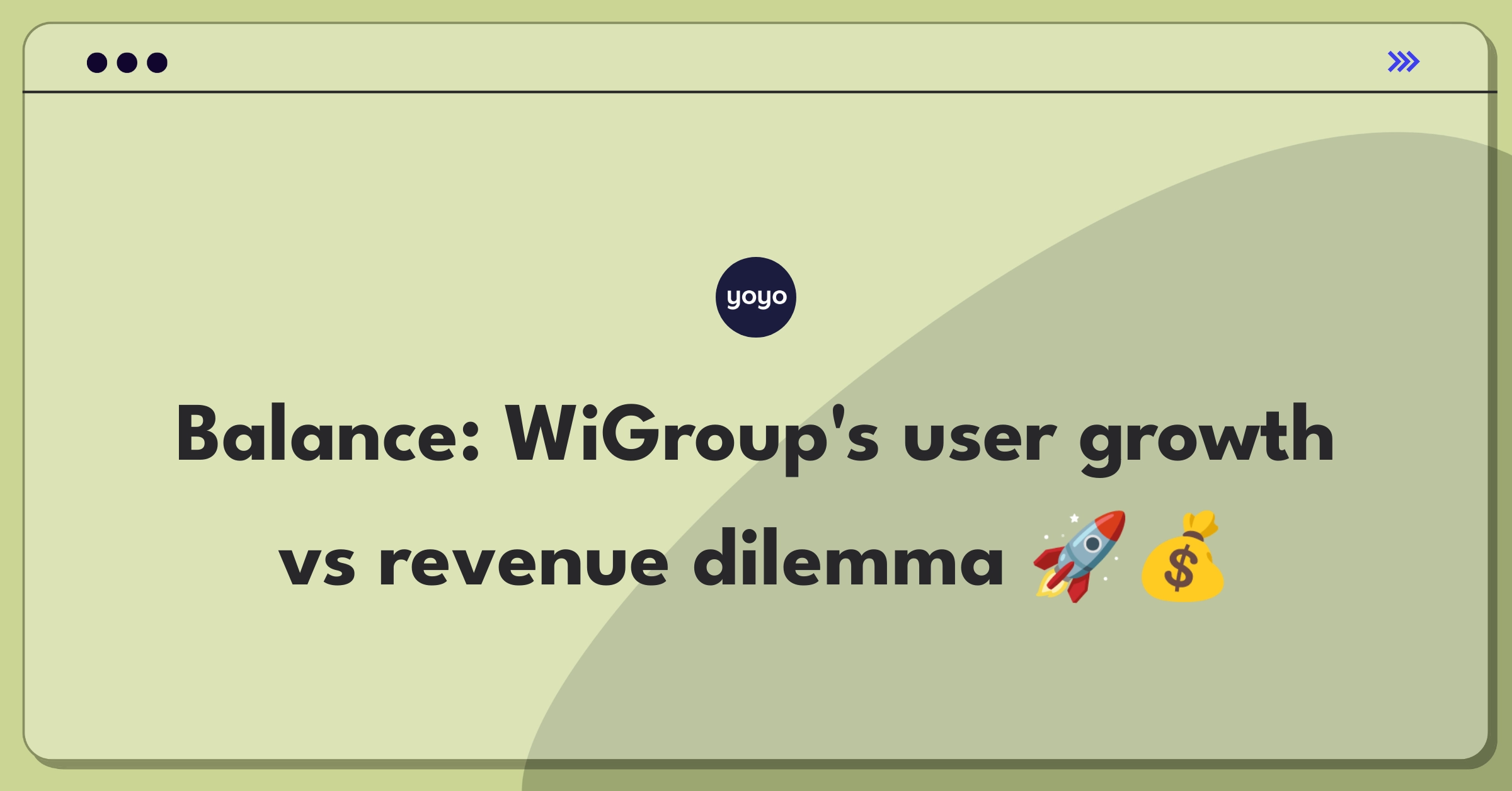 yoyo

Balance: WiGroup's user growth vs revenue dilemma 🚀💰